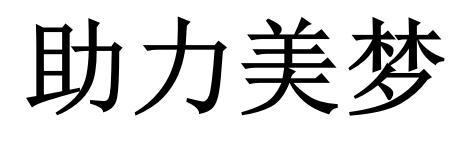 助力美梦